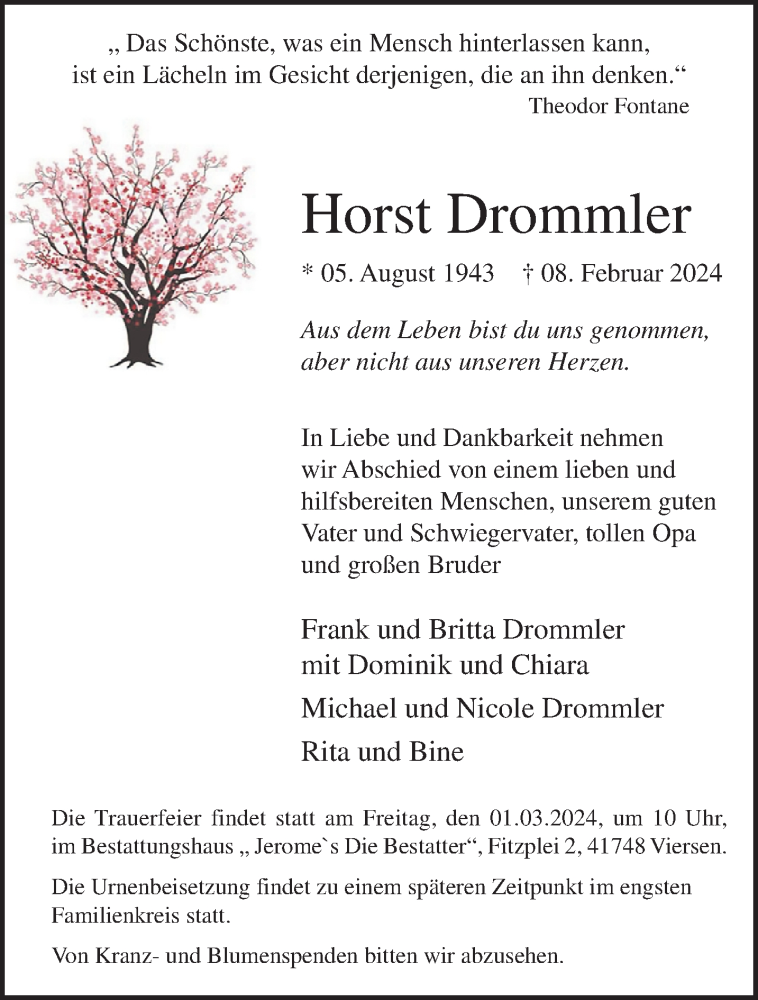 „ Das Schönste, was ein Mensch hinterlassen kann, ist ein Lächeln im Gesicht derjenigen, die an ihn denken.“
Theodor Fontane

Horst Drommler

* 05. August 1943 † 08. Februar 2024

Aus dem Leben bist du uns genommen, aber nicht aus unseren Herzen.

In Liebe und Dankbarkeit nehmen wir Abschied von einem lieben und hilfsbereiten Menschen, unserem guten Vater und Schwiegervater, tollen Opa und großen Bruder

Frank und Britta Drommler
mit Dominik und Chiara

Michael und Nicole Drommler

Rita und Bine

Die Trauerfeier findet statt am Freitag, den 01.03.2024, um 10 Uhr, im Bestattungshaus „ Jerome`s Die Bestatter“, Fitzplei 2, 41748 Viersen.

Die Urnenbeisetzung findet zu einem späteren Zeitpunkt im engsten Familienkreis statt.

Von Kranz- und Blumenspenden bitten wir abzusehen.